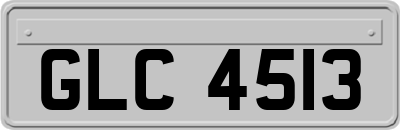 GLC 4513